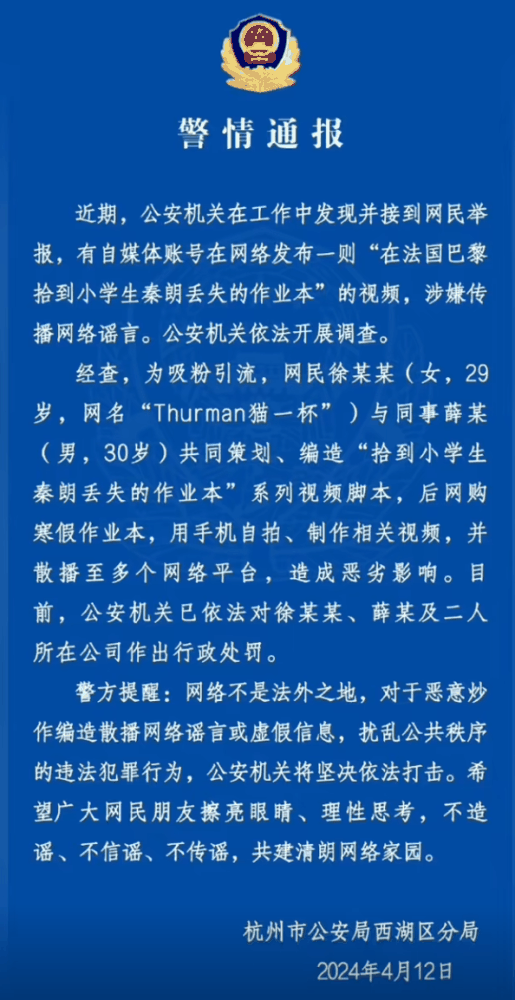 警情通报

近期，公安机关在工作中发现并接到网民举报，有自媒体账号在网络发布一则“在法国巴黎拾到小学生秦朗丢失的作业本”的视频，涉嫌传播网络谣言。公安机关依法开展调查。

经查，为吸粉引流，网民徐某某（女，29岁，网名“Thurman猫一杯”）与同事薛某（男，30岁）共同策划、编造“拾到小学生秦朗丢失的作业本”系列视频脚本，后网购寒假作业本，用手机自拍、制作相关视频，并散播至多个网络平台，造成恶劣影响。目前，公安机关已依法对徐某某、薛某及二人所在公司作出行政处罚。

警方提醒：网络不是法外之地，对于恶意炒作编造散播网络谣言或虚假信息，扰乱公共秩序的违法犯罪行为，公安机关将坚决依法打击。希望广大网民朋友擦亮眼睛、理性思考，不造谣、不信谣、不传谣，共建清朗网络家园。

杭州市公安局西湖区分局
2024年4月12日